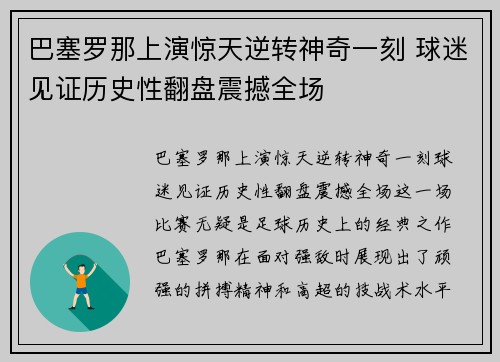 巴塞罗那上演惊天逆转神奇一刻 球迷见证历史性翻盘震撼全场

巴塞罗那上演惊天逆转神奇一刻球迷见证历史性翻盘震撼全场这一场比赛无疑是足球历史上的经典之作巴塞罗那在面对强敌时展现出了顽强的拼搏精神和高超的技战术水平